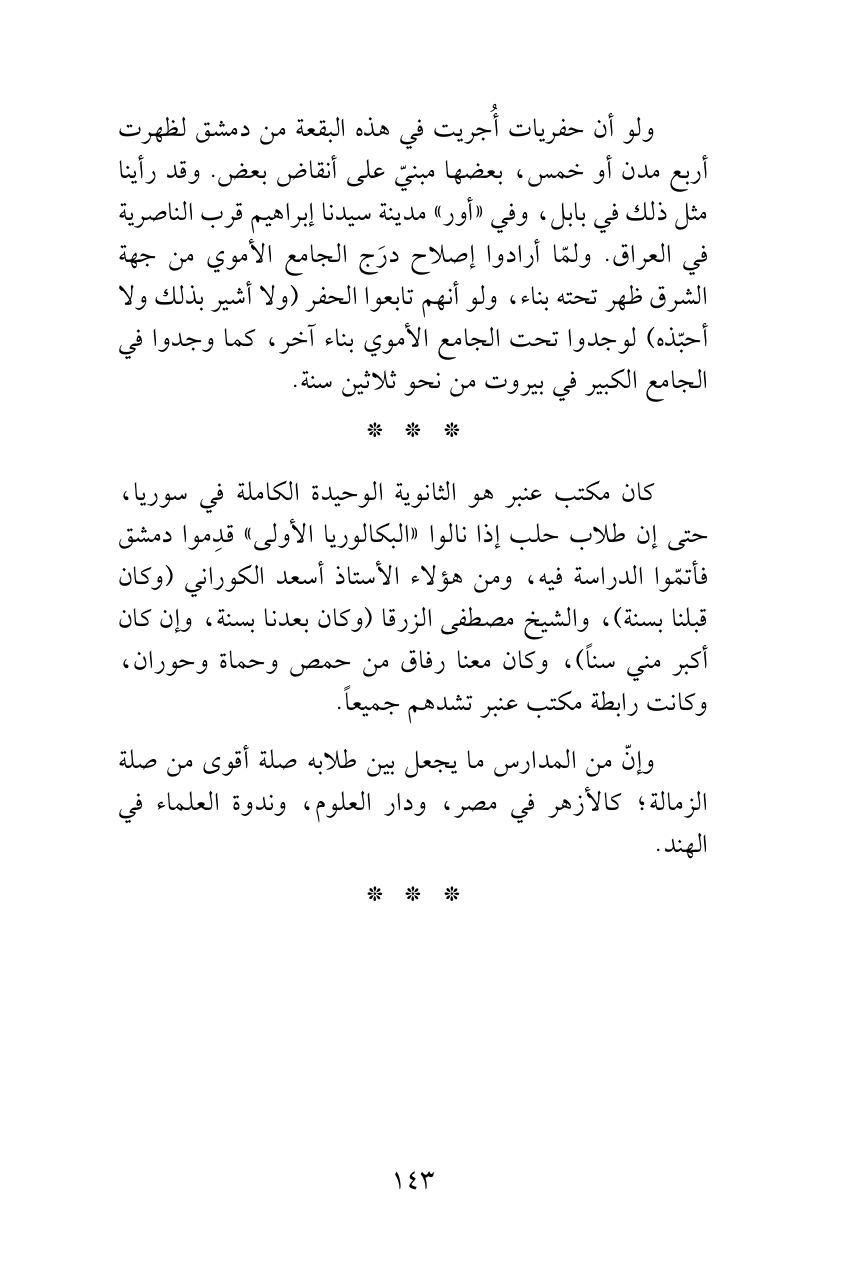 ولو أن حفريات أُجريت في هذه البقعة من دمشق لظهرت أربع مدن أو خمس، بعضها مبنيّ على أنقاض بعض. وقد رأينا مثل ذلك في بابل، وفي «أور» مدينة سيدنا إبراهيم قرب الناصرية في العراق. ولمّا أرادوا إصلاح درَج الجامع الأموي من جهة الشرق ظهر تحته بناء، ولو أنهم تابعوا الحفر (ولا أشير بذلك ولا أحبّذه) لوجدوا تحت الجامع الأموي بناء آخر، كما وجدوا في الجامع الكبير في بيروت من نحو ثلاثين سنة.

* * *

كان مكتب عنبر هو الثانوية الوحيدة الكاملة في سوريا، حتى إن طلاب حلب إذا نالوا «البكالوريا الأولى» قدِموا دمشق فأتمّوا الدراسة فيه، ومن هؤلاء الأستاذ أسعد الكوراني (وكان قبلنا بسنة)، والشيخ مصطفى الزرقا (وكان بعدنا بسنة، وإن كان أكبر مني سناً)، وكان معنا رفاق من حمص وحماة وحوران، وكانت رابطة مكتب عنبر تشدهم جميعاً.

وإنّ من المدارس ما يجعل بين طلابه صلة أقوى من صلة الزمالة؛ كالأزهر في مصر، ودار العلوم، وندوة العلماء في الهند.

* * *

١٤٣